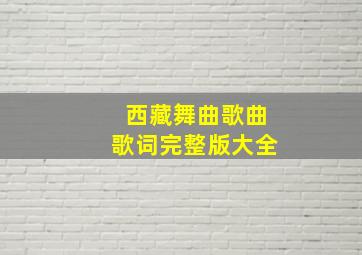 西藏舞曲歌曲
歌词完整版大全